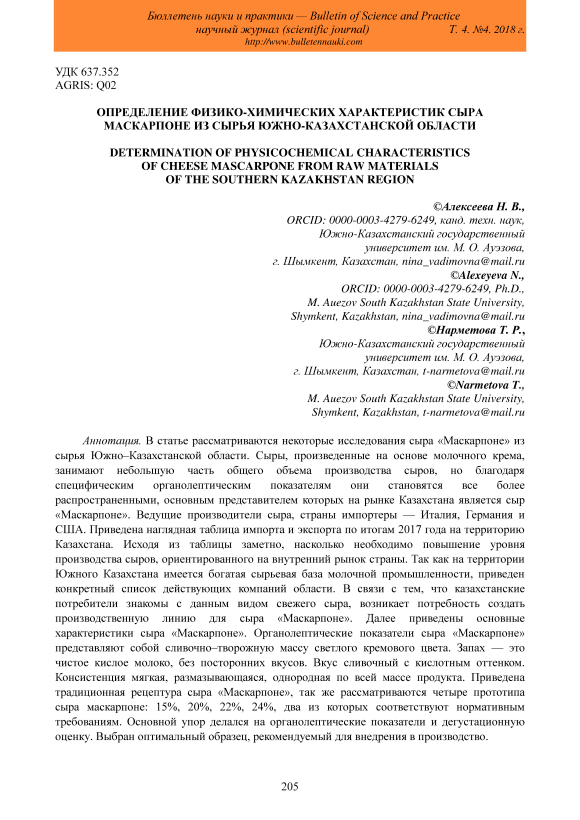 Бюллетень науки и практики — Bulletin of Science and Practice
научный журнал (scientific journal) Т. 4. №4. 2018 г.
http://www.bulletennauki.com

УДК 637.352
AGRIS: Q02

ОПРЕДЕЛЕНИЕ ФИЗИКО-ХИМИЧЕСКИХ ХАРАКТЕРИСТИК СЫРА МАСКАРПОНЕ ИЗ СЫРЬЯ ЮЖНО-КАЗАХСТАНСКОЙ ОБЛАСТИ

DETERMINATION OF PHYSICOCHEMICAL CHARACTERISTICS OF CHEESE MASCARPONE FROM RAW MATERIALS OF THE SOUTHERN KAZAKHSTAN REGION

©Алексеева Н. В.,
ORCID: 0000-0003-4279-6249, канд. техн. наук,
Южно-Казахстанский государственный университет им. М. О. Ауэзова,
г. Шымкент, Казахстан, nina_vadimovna@mail.ru
©Alexeyeva N.,
ORCID: 0000-0003-4279-6249, Ph.D.,
M. Auezov South Kazakhstan State University,
Shymkent, Kazakhstan, nina_vadimovna@mail.ru
©Нарметова Т. Р.,
Южно-Казахстанский государственный университет им. М. О. Ауэзова,
г. Шымкент, Казахстан, t-narmetova@mail.ru
©Narmetova T.,
M. Auezov South Kazakhstan State University,
Shymkent, Kazakhstan, t-narmetova@mail.ru

Аннотация. В статье рассматриваются некоторые исследования сыра «Маскарпоне» из сырья Южно–Казахстанской области. Сыры, произведенные на основе молочного крема, занимают небольшую часть общего объема производства сыров, но благодаря специфическим органолептическим показателям они становятся все более распространенными, основным представителем которых на рынке Казахстана является сыр «Маскарпоне». Ведущие производители сыра, страны импортеры — Италия, Германия и США. Приведена наглядная таблица импорта и экспорта по итогам 2017 года на территорию Казахстана. Исходя из таблицы заметно, насколько необходимо повышение уровня производства сыров, ориентированного на внутренний рынок страны. Так как на территории Южного Казахстана имеется богатая сырьевая база молочной промышленности, приведен конкретный список действующих компаний области. В связи с тем, что казахстанские потребители знакомы с данным видом свежего сыра, возникает потребность создать производственную линию для сыра «Маскарпоне». Далее приведены основные характеристики сыра «Маскарпоне». Органолептические показатели сыра «Маскарпоне» представляют собой сливочно–творожную массу светлого кремового цвета. Запах — это чистое кислое молоко, без посторонних вкусов. Вкус сливочный с кислотным оттенком. Консистенция мягкая, размазывающаяся, однородная по всей массе продукта. Приведена традиционная рецептура сыра «Маскарпоне», так же рассматриваются четыре прототипа сыра маскарпоне: 15%, 20%, 22%, 24%, два из которых соответствуют нормативным требованиям. Основной упор делался на органолептические показатели и дегустационную оценку. Выбран оптимальный образец, рекомендуемый для внедрения в производство.

205